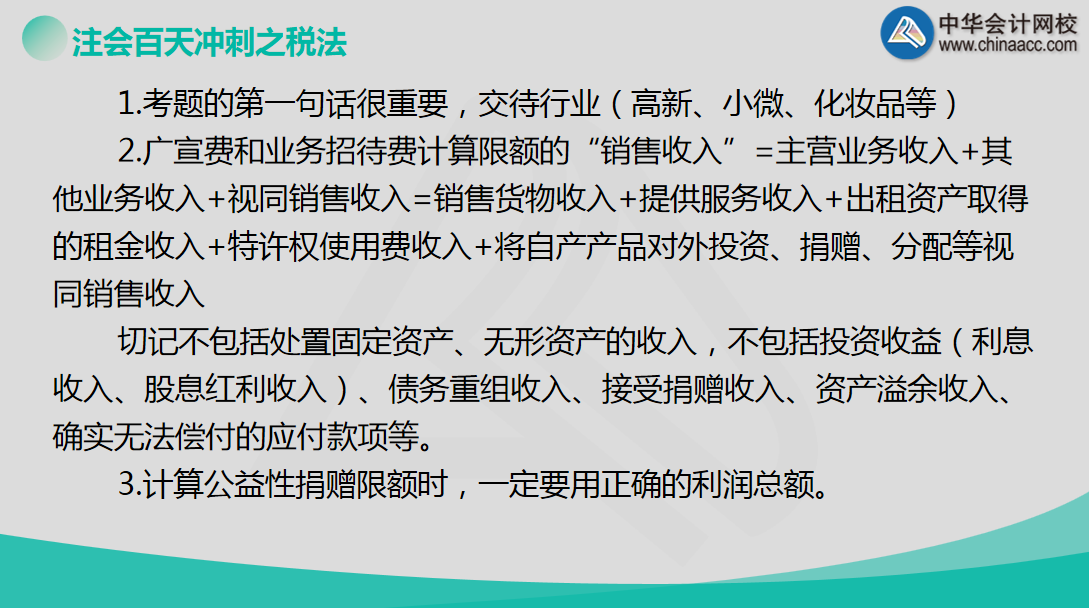 注会百天冲刺之税法

中华会计网校
www.chinaacc.com

1.考题的第一句话很重要，交待行业（高新、小微、化妆品等）

2.广宣费和业务招待费计算限额的“销售收入”=主营业务收入+其他业务收入+视同销售收入=销售货物收入+提供服务收入+出租资产取得的租金收入+特许权使用费收入+将自产产品对外投资、捐赠、分配等视同销售收入

切记不包括处置固定资产、无形资产的收入，不包括投资收益（利息收入、股息红利收入）、债务重组收入、接受捐赠收入、资产溢余收入、确实无法偿付的应付款项等。

3.计算公益性捐赠限额时，一定要用正确的利润总额。